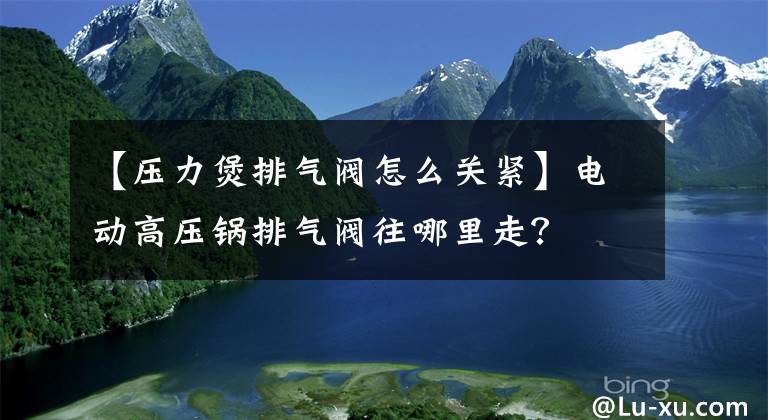 【压力煲排气阀怎么关紧】电动高压锅排气阀往哪里走?

bing

@Lu-xu.com